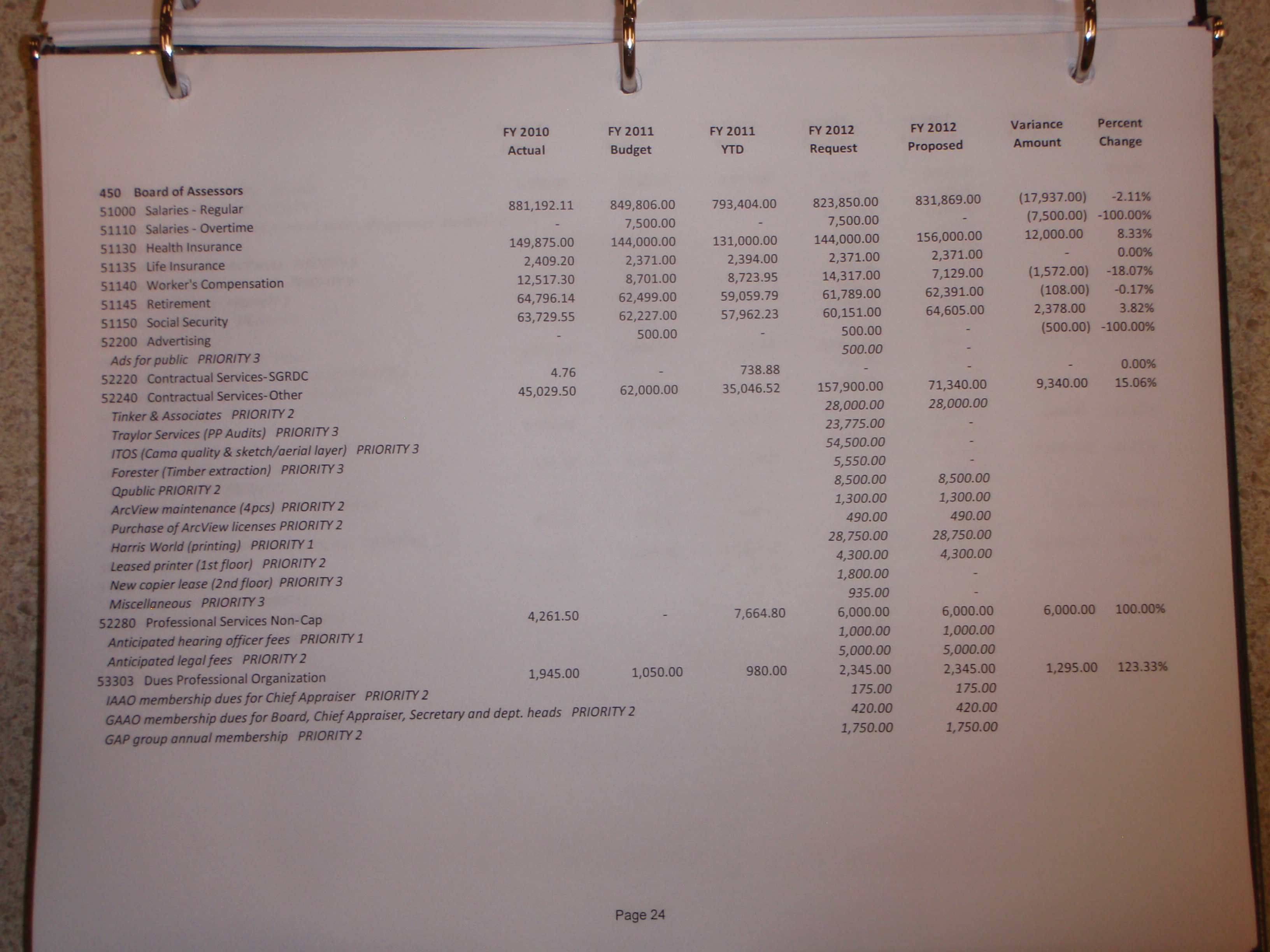 |  | FY 2010 Actual | FY 2011 Budget | FY 2011 YTD | FY 2012 Request | FY 2012 Proposed | Variance Amount | Percent Change |
|---|---|---|---|---|---|---|---|
| 450 Board of Assessors |  |  |  |  |  |  |  |
| 51000 Salaries - Regular | 881,192.11 | 849,806.00 | 793,404.00 | 823,850.00 | 831,869.00 | (17,937.00) | -2.11% |
| 51110 Salaries - Overtime | - | 7,500.00 | - | 7,500.00 | - | (7,500.00) | -100.00% |
| 51130 Health Insurance | 149,875.00 | 144,000.00 | 131,000.00 | 144,000.00 | 156,000.00 | 12,000.00 | 8.33% |
| 51135 Life Insurance | 2,409.20 | 2,371.00 | 2,394.00 | 2,371.00 | 2,371.00 | - | 0.00% |
| 51140 Worker's Compensation | 12,517.30 | 8,701.00 | 8,723.95 | 14,317.00 | 7,129.00 | (1,572.00) | -18.07% |
| 51145 Retirement | 64,796.14 | 62,499.00 | 59,059.79 | 61,789.00 | 62,391.00 | (108.00) | -0.17% |
| 51150 Social Security | 63,729.55 | 62,227.00 | 57,962.23 | 60,151.00 | 64,605.00 | 2,378.00 | 3.82% |
| 52200 Advertising | - | 500.00 | - | 500.00 | - | (500.00) | -100.00% |
| Ads for public PRIORITY 3 |  |  |  | 500.00 | - |  |  |
| 52220 Contractual Services-SGRDC | 4.76 | - | 738.88 | - | - | - | 0.00% |
| 52240 Contractual Services-Other | 45,029.50 | 62,000.00 | 35,046.52 | 157,900.00 | 71,340.00 | 9,340.00 | 15.06% |
| Tinker & Associates PRIORITY 2 |  |  |  | 28,000.00 | 28,000.00 |  |  |
| Traylor Services (PP Audits) PRIORITY 3 |  |  |  | 23,775.00 | - |  |  |
| ITOS (Cama quality & sketch/aerial layer) PRIORITY 3 |  |  |  | 54,500.00 | - |  |  |
| Forester (Timber extraction) PRIORITY 3 |  |  |  | 5,550.00 | - |  |  |
| Qpublic PRIORITY 2 |  |  |  | 8,500.00 | 8,500.00 |  |  |
| ArcView maintenance (4pcs) PRIORITY 2 |  |  |  | 1,300.00 | 1,300.00 |  |  |
| Purchase of ArcView licenses PRIORITY 2 |  |  |  | 490.00 | 490.00 |  |  |
| Harris World (printing) PRIORITY 1 |  |  |  | 28,750.00 | 28,750.00 |  |  |
| Leased printer (1st floor) PRIORITY 2 |  |  |  | 4,300.00 | 4,300.00 |  |  |
| New copier lease (2nd floor) PRIORITY 3 |  |  |  | 1,800.00 | - |  |  |
| Miscellaneous PRIORITY 3 |  |  |  | 935.00 | - |  |  |
| 52280 Professional Services Non-Cap | 4,261.50 | - | 7,664.80 | 6,000.00 | 6,000.00 | 6,000.00 | 100.00% |
| Anticipated hearing officer fees PRIORITY 1 |  |  |  | 1,000.00 | 1,000.00 |  |  |
| Anticipated legal fees PRIORITY 2 |  |  |  | 5,000.00 | 5,000.00 |  |  |
| 53303 Dues Professional Organization | 1,945.00 | 1,050.00 | 980.00 | 2,345.00 | 2,345.00 | 1,295.00 | 123.33% |
| IAAO membership dues for Chief Appraiser PRIORITY 2 |  |  |  | 175.00 | 175.00 |  |  |
| GAAO membership dues for Board, Chief Appraiser, Secretary and dept. heads PRIORITY 2 |  |  |  | 420.00 | 420.00 |  |  |
| GAP group annual membership PRIORITY 2 |  |  |  | 1,750.00 | 1,750.00 |  |  |

Page 24